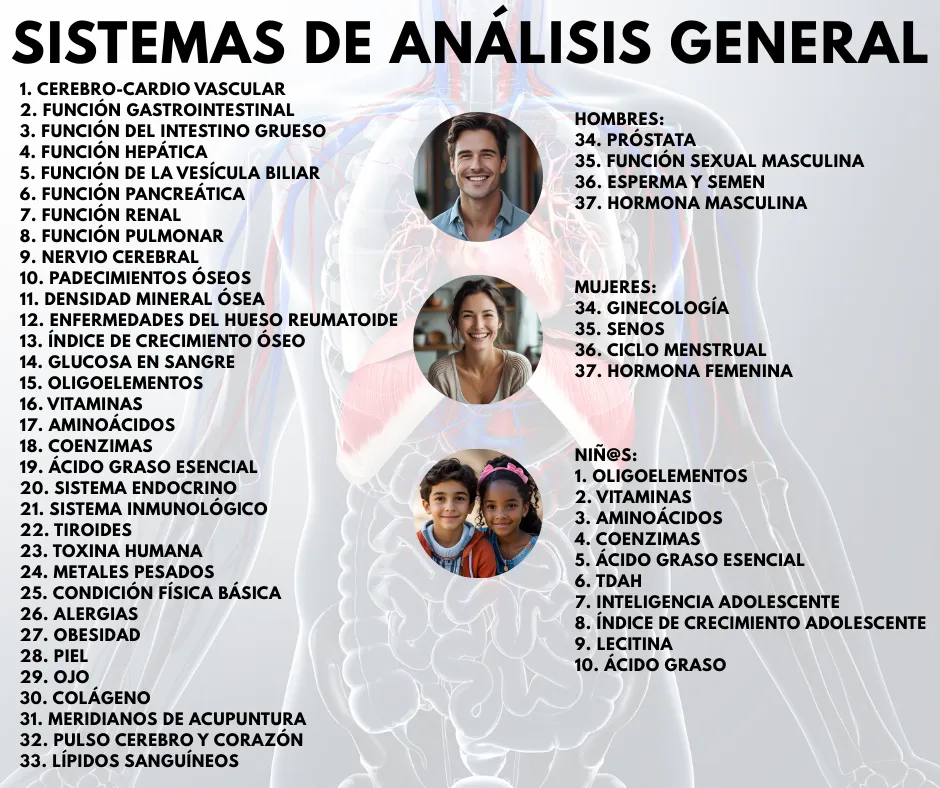 SISTEMAS DE ANÁLISIS GENERAL

1. CEREBRO-CARDIO VASCULAR
2. FUNCIÓN GASTROINTESTINAL
3. FUNCIÓN DEL INTESTINO GRUESO
4. FUNCIÓN HEPÁTICA
5. FUNCIÓN DE LA VESÍCULA BILIAR
6. FUNCIÓN PANCREÁTICA
7. FUNCIÓN RENAL
8. FUNCIÓN PULMONAR
9. NERVIO CEREBRAL
10. PADECIMIENTOS ÓSEOS
11. DENSIDAD MINERAL ÓSEA
12. ENFERMEDADES DEL HUESO REUMATOIDE
13. ÍNDICE DE CRECIMIENTO ÓSEO
14. GLUCOSA EN SANGRE
15. OLIGOELEMENTOS
16. VITAMINAS
17. AMINOÁCIDOS
18. COENZIMAS
19. ÁCIDO GRASO ESENCIAL
20. SISTEMA ENDOCRINO
21. SISTEMA INMUNOLÓGICO
22. TIROIDES
23. TOXINA HUMANA
24. METALES PESADOS
25. CONDICIÓN FÍSICA BÁSICA
26. ALERGIAS
27. OBESIDAD
28. PIEL
29. OJO
30. COLÁGENO
31. MERIDIANOS DE ACUPUNTURA
32. PULSO CEREBRO Y CORAZÓN
33. LÍPIDOS SANGUÍNEOS

HOMBRES:
34. PRÓSTATA
35. FUNCIÓN SEXUAL MASCULINA
36. ESPERMA Y SEMEN
37. HORMONA MASCULINA

MUJERES:
34. GINECOLOGÍA
35. SENOS
36. CICLO MENSTRUAL
37. HORMONA FEMENINA

NIÑ@S:
1. OLIGOELEMENTOS
2. VITAMINAS
3. AMINOÁCIDOS
4. COENZIMAS
5. ÁCIDO GRASO ESENCIAL
6. TDAH
7. INTELIGENCIA ADOLESCENTE
8. ÍNDICE DE CRECIMIENTO ADOLESCENTE
9. LECITINA
10. ÁCIDO GRASO